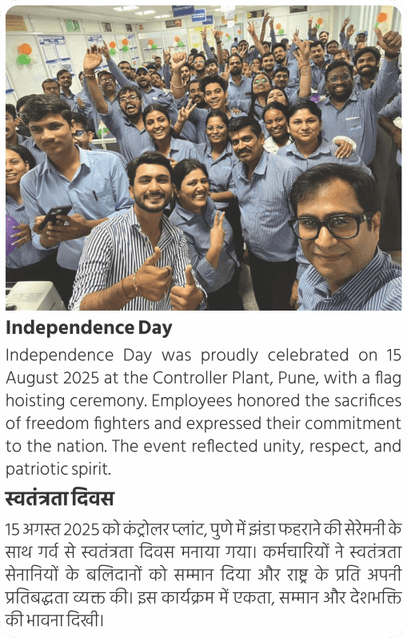 Independence Day

Independence Day was proudly celebrated on 15 August 2025 at the Controller Plant, Pune, with a flag hoisting ceremony. Employees honored the sacrifices of freedom fighters and expressed their commitment to the nation. The event reflected unity, respect, and patriotic spirit.

स्वतंत्रता दिवस

15 अगस्त 2025 को कंट्रोलर प्लांट, पुणे में झंडा फहराने की सेरेमनी के साथ गर्व से स्वतंत्रता दिवस मनाया गया। कर्मचारियों ने स्वतंत्रता सेनानियों के बलिदानों को सम्मान दिया और राष्ट्र के प्रति अपनी प्रतिबद्धता व्यक्त की। इस कार्यक्रम में एकता, सम्मान और देशभक्ति की भावना दिखी।